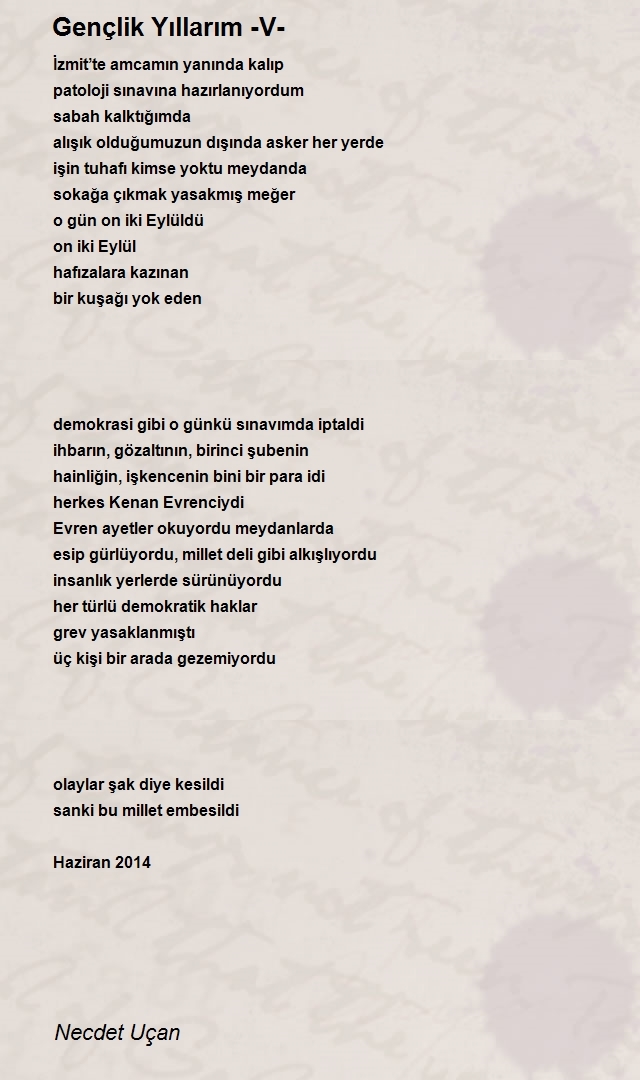 Gençlik Yıllarım -V-

İzmit'te amcamın yanında kalıp
patoloji sınavına hazırlanıyordum
sabah kalktığımda
alışık olduğumuzun dışında asker her yerde
işin tuhafı kimse yoktu meydanda
sokağa çıkmak yasakmış meğer
o gün on iki Eylüldü
on iki Eylül
hafızalara kazınan
bir kuşağı yok eden

demokrasi gibi o günkü sınavımda iptaldi
ihbarın, gözaltının, birinci şubenin
hainliğin, işkencenin bini bir para idi
herkes Kenan Evrenciydi
Evren ayetler okuyordu meydanlarda
esip gürlüyordu, millet deli gibi alkışlıyordu
insanlık yerlerde sürünüyordu
her türlü demokratik haklar
grev yasaklanmıştı
üç kişi bir arada gezemiyordu

olaylar şak diye kesildi
sanki bu millet embesildi

Haziran 2014

Necdet Uçan